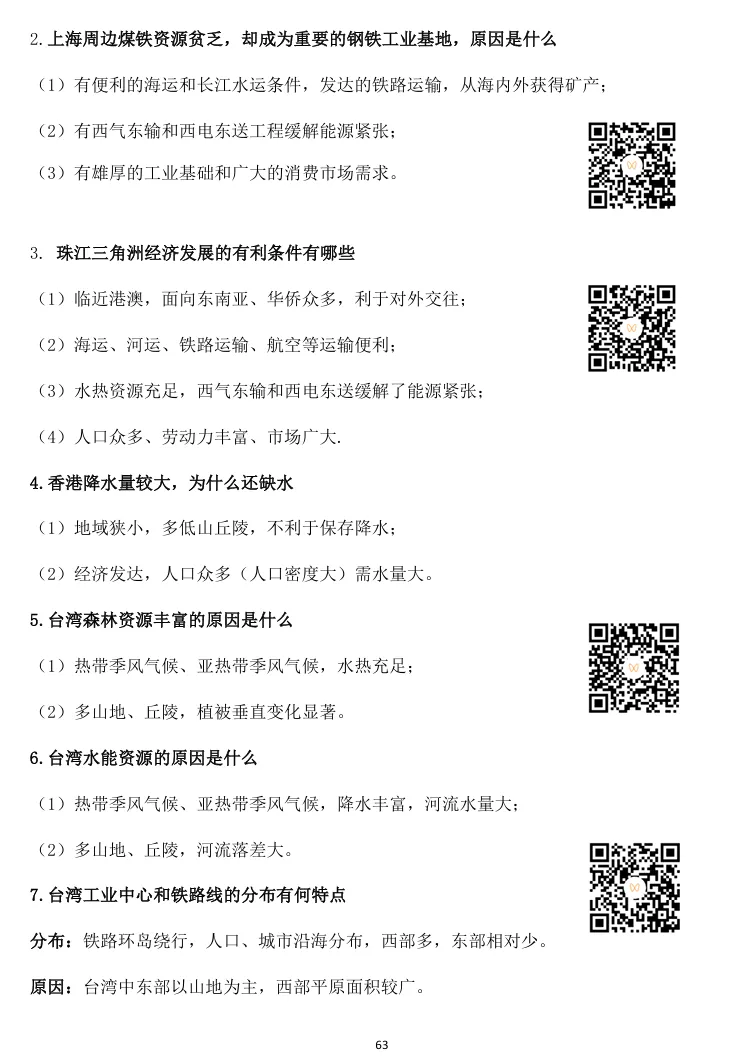 2.上海周边煤铁资源贫乏，却成为重要的钢铁工业基地，原因是什么

（1）有便利的海运和长江水运条件，发达的铁路运输，从海内外获得矿产；

（2）有西气东输和西电东送工程缓解能源紧张；

（3）有雄厚的工业基础和广大的消费市场需求。

3. 珠江三角洲经济发展的有利条件有哪些

（1）临近港澳，面向东南亚、华侨众多，利于对外交往；

（2）海运、河运、铁路运输、航空等运输便利；

（3）水热资源充足，西气东输和西电东送缓解了能源紧张；

（4）人口众多、劳动力丰富、市场广大.

4.香港降水量较大，为什么还缺水

（1）地域狭小，多低山丘陵，不利于保存降水；

（2）经济发达，人口众多（人口密度大）需水量大。

5.台湾森林资源丰富的原因是什么

（1）热带季风气候、亚热带季风气候，水热充足；

（2）多山地、丘陵，植被垂直变化显著。

6.台湾水能资源的原因是什么

（1）热带季风气候、亚热带季风气候，降水丰富，河流水量大；

（2）多山地、丘陵，河流落差大。

7.台湾工业中心和铁路线的分布有何特点

分布：铁路环岛绕行，人口、城市沿海分布，西部多，东部相对少。

原因：台湾中东部以山地为主，西部平原面积较广。

63